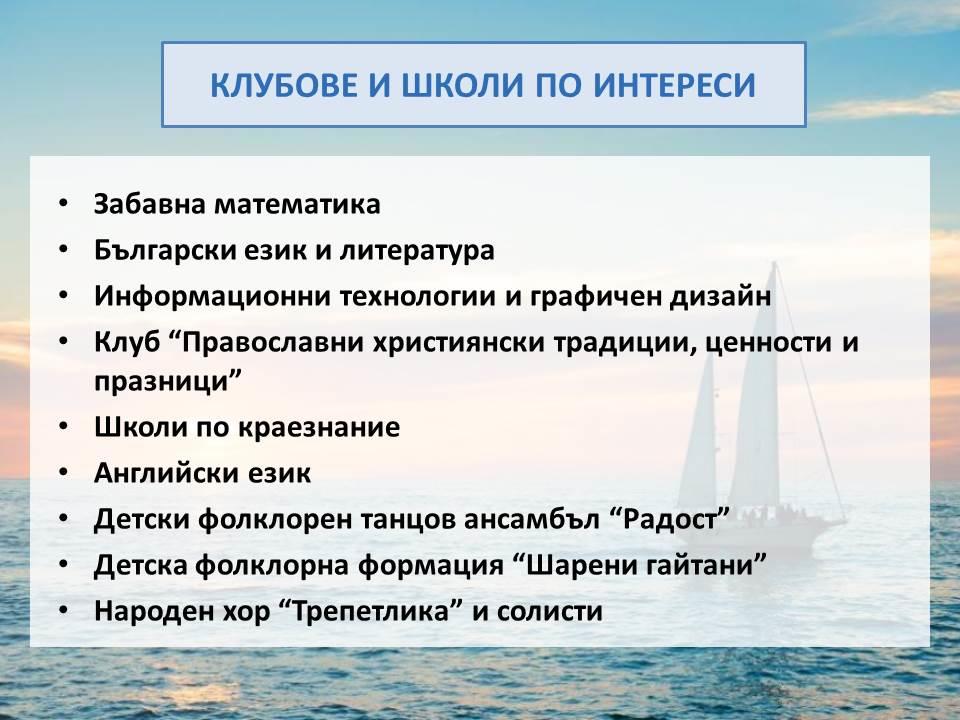 КЛУБОВЕ И ШКОЛИ ПО ИНТЕРЕСИ

• Забавна математика
• Български език и литература
• Информационни технологии и графичен дизайн
• Клуб “Православни християнски традиции, ценности и празници”
• Школи по краезнание
• Английски език
• Детски фолклорен танцов ансамбъл “Радост”
• Детска фолклорна формация “Шарени гайтани”
• Народен хор “Трепетлика” и солисти